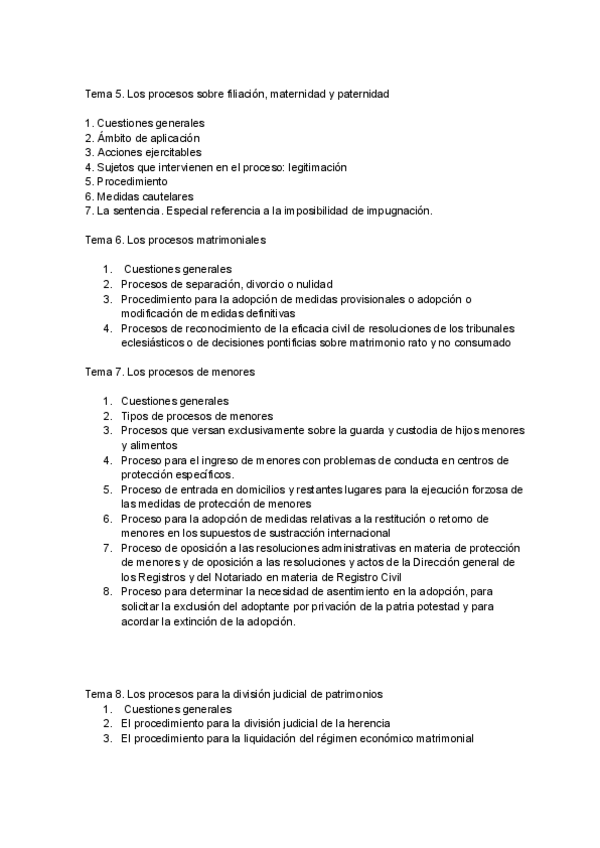 Tema 5. Los procesos sobre filiación, maternidad y paternidad

1. Cuestiones generales
2. Ámbito de aplicación
3. Acciones ejercitables
4. Sujetos que intervienen en el proceso: legitimación
5. Procedimiento
6. Medidas cautelares
7. La sentencia. Especial referencia a la imposibilidad de impugnación.

Tema 6. Los procesos matrimoniales

1. Cuestiones generales
2. Procesos de separación, divorcio o nulidad
3. Procedimiento para la adopción de medidas provisionales o adopción o modificación de medidas definitivas
4. Procesos de reconocimiento de la eficacia civil de resoluciones de los tribunales eclesiásticos o de decisiones pontificias sobre matrimonio rato y no consumado

Tema 7. Los procesos de menores

1. Cuestiones generales
2. Tipos de procesos de menores
3. Procesos que versan exclusivamente sobre la guarda y custodia de hijos menores y alimentos
4. Proceso para el ingreso de menores con problemas de conducta en centros de protección específicos.
5. Proceso de entrada en domicilios y restantes lugares para la ejecución forzosa de las medidas de protección de menores
6. Proceso para la adopción de medidas relativas a la restitución o retorno de menores en los supuestos de sustracción internacional
7. Proceso de oposición a las resoluciones administrativas en materia de protección de menores y de oposición a las resoluciones y actos de la Dirección general de los Registros y del Notariado en materia de Registro Civil
8. Proceso para determinar la necesidad de asentimiento en la adopción, para solicitar la exclusión del adoptante por privación de la patria potestad y para acordar la extinción de la adopción.

Tema 8. Los procesos para la división judicial de patrimonios
1. Cuestiones generales
2. El procedimiento para la división judicial de la herencia
3. El procedimiento para la liquidación del régimen económico matrimonial